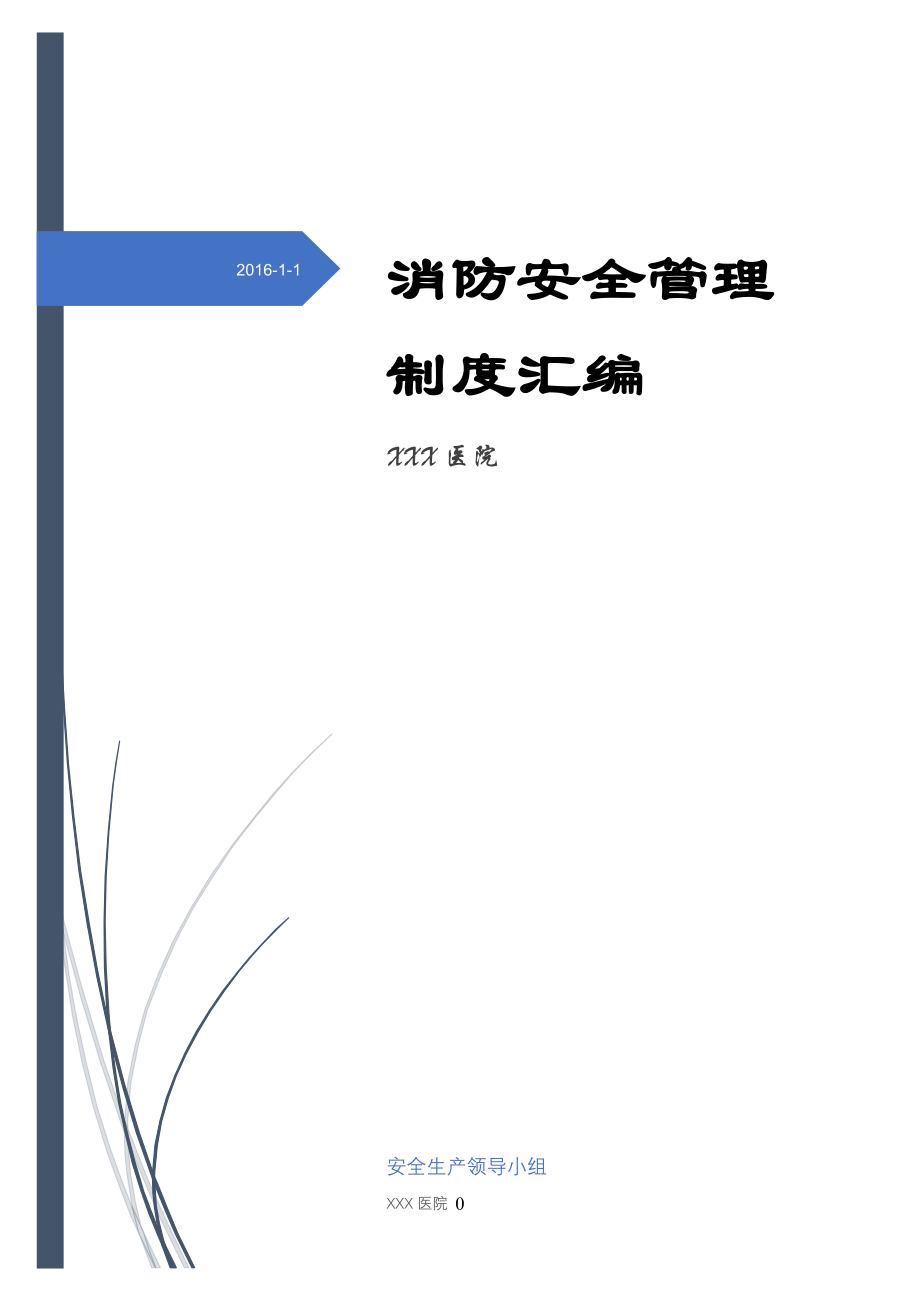 2016-1-1

消防安全管理制度汇编

XXX 医院

安全生产领导小组

XXX 医院 0